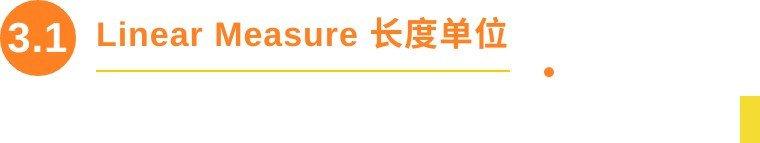 3.1 Linear Measure 长度单位